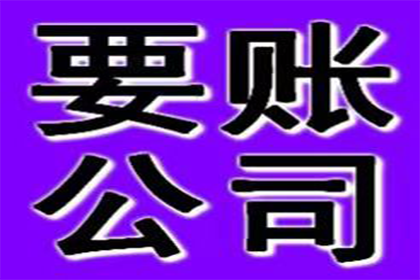 要账
公司